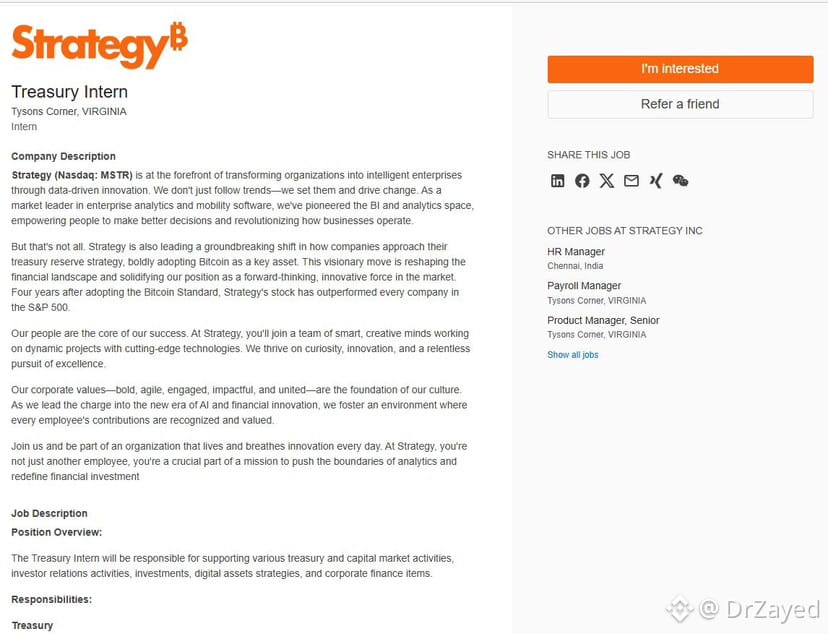 Strategy₿

Treasury Intern
Tysons Corner, VIRGINIA
Intern

Company Description

Strategy (Nasdaq: MSTR) is at the forefront of transforming organizations into intelligent enterprises through data-driven innovation. We don't just follow trends—we set them and drive change. As a market leader in enterprise analytics and mobility software, we've pioneered the BI and analytics space, empowering people to make better decisions and revolutionizing how businesses operate.

But that's not all. Strategy is also leading a groundbreaking shift in how companies approach their treasury reserve strategy, boldly adopting Bitcoin as a key asset. This visionary move is reshaping the financial landscape and solidifying our position as a forward-thinking, innovative force in the market. Four years after adopting the Bitcoin Standard, Strategy's stock has outperformed every company in the S&P 500.

Our people are the core of our success. At Strategy, you'll join a team of smart, creative minds working on dynamic projects with cutting-edge technologies. We thrive on curiosity, innovation, and a relentless pursuit of excellence.

Our corporate values—bold, agile, engaged, impactful, and united—are the foundation of our culture. As we lead the charge into the new era of AI and financial innovation, we foster an environment where every employee's contributions are recognized and valued.

Join us and be part of an organization that lives and breathes innovation every day. At Strategy, you're not just another employee, you're a crucial part of a mission to push the boundaries of analytics and redefine financial investment

Job Description
Position Overview:

The Treasury Intern will be responsible for supporting various treasury and capital market activities, investor relations activities, investments, digital assets strategies, and corporate finance items.

Responsibilities:

Treasury

I'm interested

Refer a friend

SHARE THIS JOB

OTHER JOBS AT STRATEGY INC

HR Manager
Chennai, India

Payroll Manager
Tysons Corner, VIRGINIA

Product Manager, Senior
Tysons Corner, VIRGINIA

Show all jobs

@ DrZayed